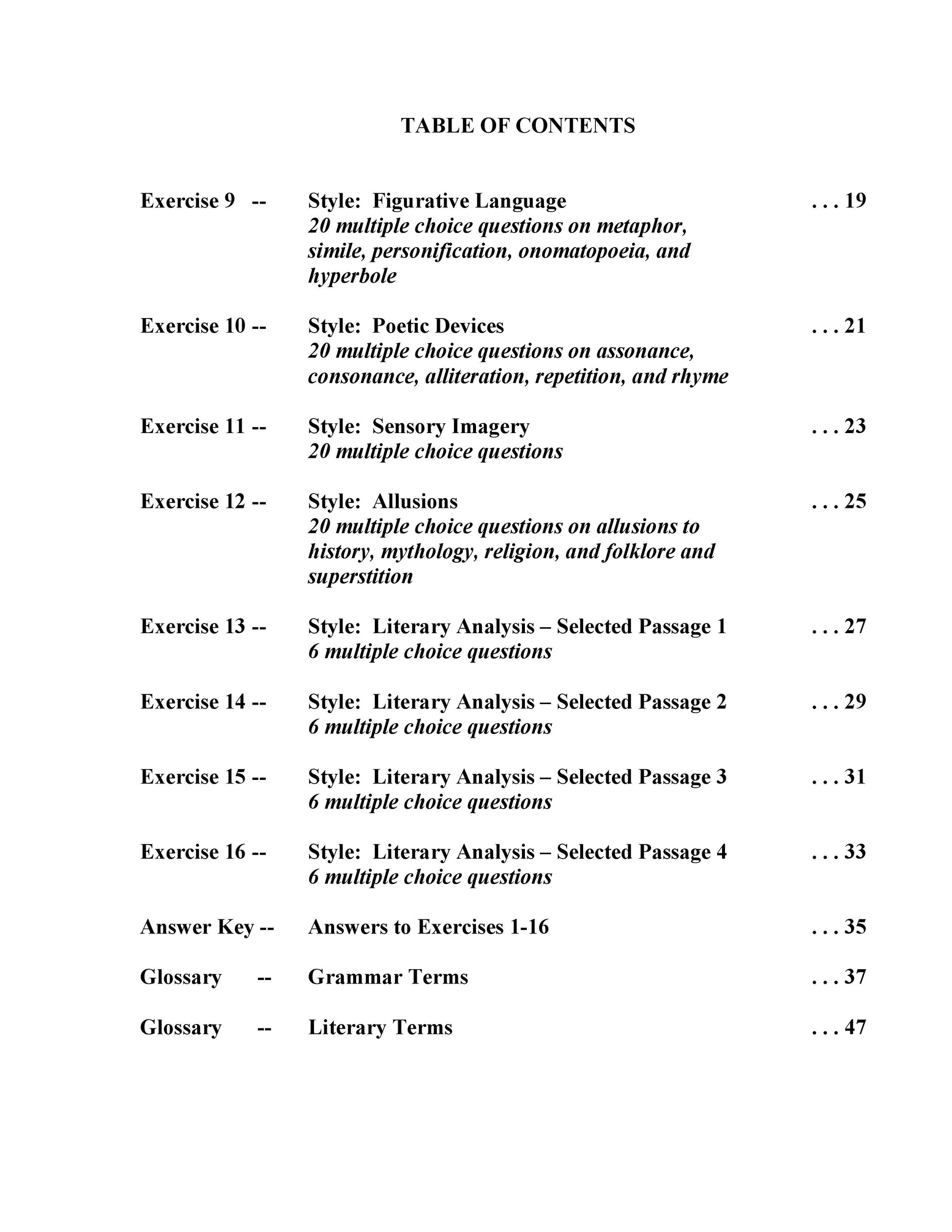 TABLE OF CONTENTS

Exercise 9 -- Style: Figurative Language . . . 19
20 multiple choice questions on metaphor, simile, personification, onomatopoeia, and hyperbole

Exercise 10 -- Style: Poetic Devices . . . 21
20 multiple choice questions on assonance, consonance, alliteration, repetition, and rhyme

Exercise 11 -- Style: Sensory Imagery . . . 23
20 multiple choice questions

Exercise 12 -- Style: Allusions . . . 25
20 multiple choice questions on allusions to history, mythology, religion, and folklore and superstition

Exercise 13 -- Style: Literary Analysis – Selected Passage 1 . . . 27
6 multiple choice questions

Exercise 14 -- Style: Literary Analysis – Selected Passage 2 . . . 29
6 multiple choice questions

Exercise 15 -- Style: Literary Analysis – Selected Passage 3 . . . 31
6 multiple choice questions

Exercise 16 -- Style: Literary Analysis – Selected Passage 4 . . . 33
6 multiple choice questions

Answer Key -- Answers to Exercises 1-16 . . . 35

Glossary -- Grammar Terms . . . 37

Glossary -- Literary Terms . . . 47